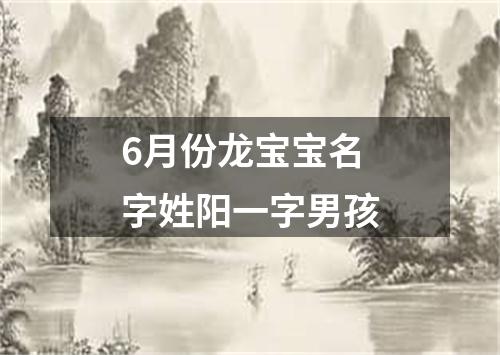 6月份龙宝宝名字姓阳一字男孩